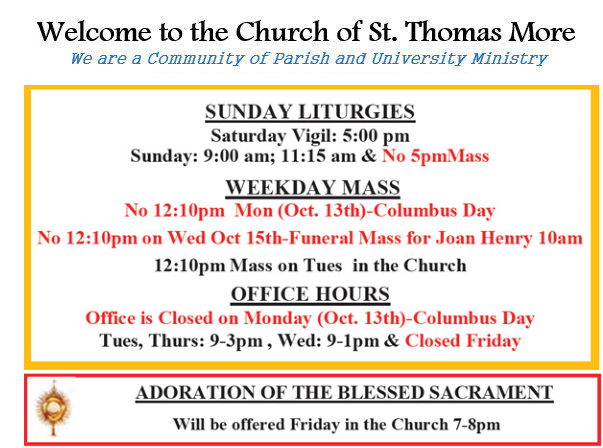 Welcome to the Church of St. Thomas More
We are a Community of Parish and University Ministry

SUNDAY LITURGIES
Saturday Vigil: 5:00 pm
Sunday: 9:00 am; 11:15 am & No 5pmMass

WEEKDAY MASS
No 12:10pm Mon (Oct. 13th)-Columbus Day
No 12:10pm on Wed Oct 15th-Funeral Mass for Joan Henry 10am
12:10pm Mass on Tues in the Church

OFFICE HOURS
Office is Closed on Monday (Oct. 13th)-Columbus Day
Tues, Thurs: 9-3pm , Wed: 9-1pm & Closed Friday

ADORATION OF THE BLESSED SACRAMENT
Will be offered Friday in the Church 7-8pm